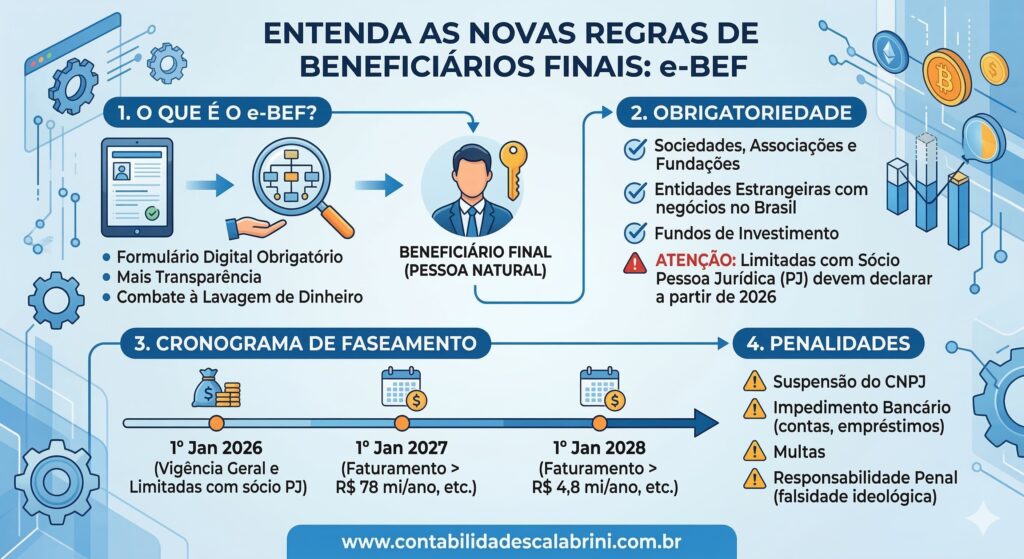 ENTENDA AS NOVAS REGRAS DE BENEFICIÁRIOS FINAIS: e-BEF

1. O QUE É O e-BEF?

• Formulário Digital Obrigatório
• Mais Transparência
• Combate à Lavagem de Dinheiro

BENEFICIÁRIO FINAL (PESSOA NATURAL)

2. OBRIGATORIEDADE

Sociedades, Associações e Fundações
Entidades Estrangeiras com negócios no Brasil
Fundos de Investimento
ATENÇÃO: Limitadas com Sócio Pessoa Jurídica (PJ) devem declarar a partir de 2026

3. CRONOGRAMA DE FASEAMENTO

1º Jan 2026
(Vigência Geral e Limitadas com sócio PJ)

1º Jan 2027
(Faturamento > R$ 78 mi/ano, etc.)

1º Jan 2028
(Faturamento > R$ 4,8 mi/ano, etc.)

4. PENALIDADES

Suspensão do CNPJ
Impedimento Bancário (contas, empréstimos)
Multas
Responsabilidade Penal (falsidade ideológica)

www.contabilidadescalabrini.com.br